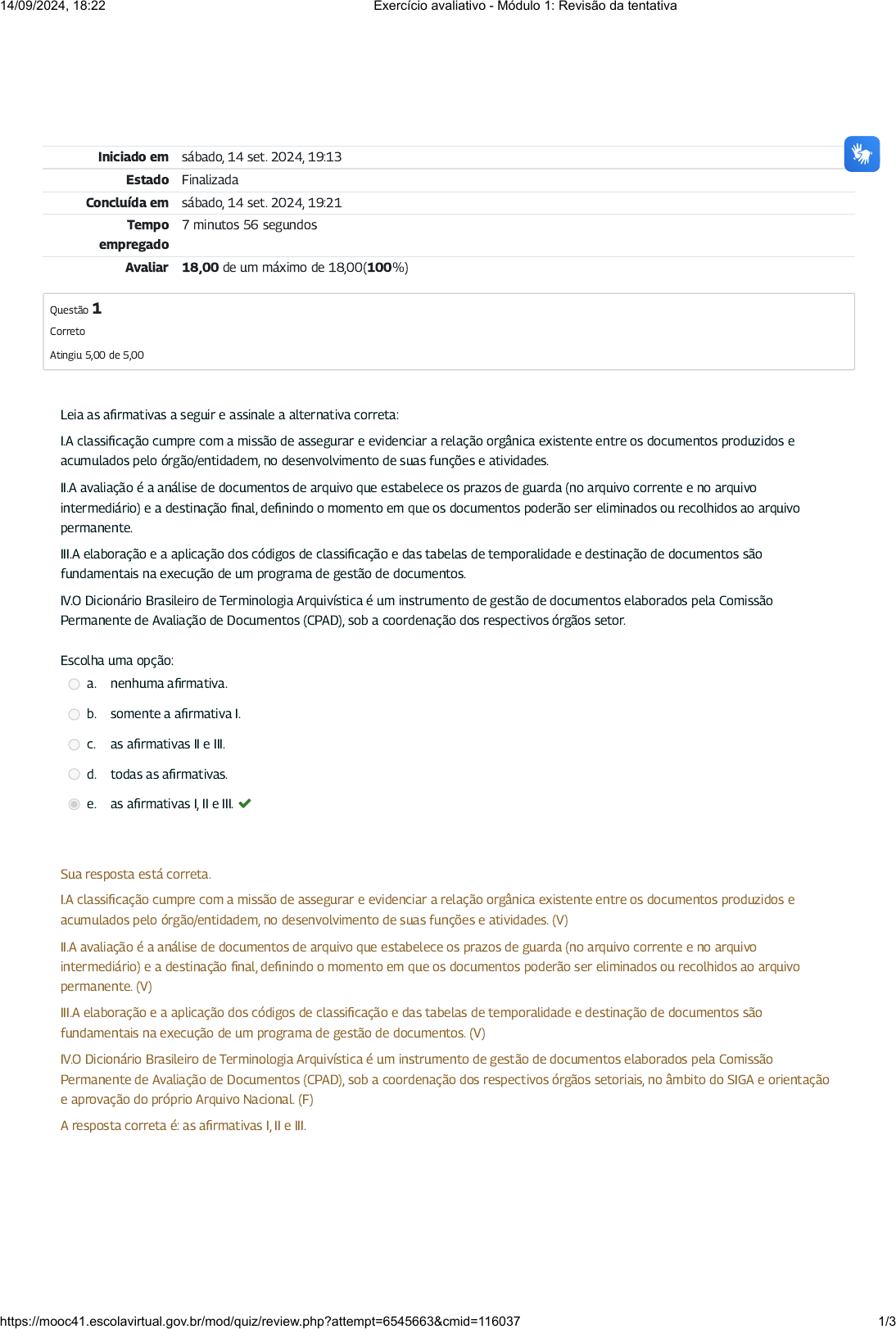 14/09/2024, 18:22 Exercício avaliativo - Módulo 1: Revisão da tentativa

| | |
|---|---|
| Iniciado em | sábado, 14 set. 2024, 19:13 |
| Estado | Finalizada |
| Concluída em | sábado, 14 set. 2024, 19:21 |
| Tempo empregado | 7 minutos 56 segundos |
| Avaliar | 18,00 de um máximo de 18,00(100%) |

Questão 1
Correto
Atingiu 5,00 de 5,00

Leia as afirmativas a seguir e assinale a alternativa correta:

I.A classificação cumpre com a missão de assegurar e evidenciar a relação orgânica existente entre os documentos produzidos e acumulados pelo órgão/entidadem, no desenvolvimento de suas funções e atividades.

II.A avaliação é a análise de documentos de arquivo que estabelece os prazos de guarda (no arquivo corrente e no arquivo intermediário) e a destinação final, definindo o momento em que os documentos poderão ser eliminados ou recolhidos ao arquivo permanente.

III.A elaboração e a aplicação dos códigos de classificação e das tabelas de temporalidade e destinação de documentos são fundamentais na execução de um programa de gestão de documentos.

IV.O Dicionário Brasileiro de Terminologia Arquivística é um instrumento de gestão de documentos elaborados pela Comissão Permanente de Avaliação de Documentos (CPAD), sob a coordenação dos respectivos órgãos setor.

Escolha uma opção:
a. nenhuma afirmativa.
b. somente a afirmativa I.
c. as afirmativas II e III.
d. todas as afirmativas.
e. as afirmativas I, II e III.

Sua resposta está correta.

I.A classificação cumpre com a missão de assegurar e evidenciar a relação orgânica existente entre os documentos produzidos e acumulados pelo órgão/entidadem, no desenvolvimento de suas funções e atividades. (V)

II.A avaliação é a análise de documentos de arquivo que estabelece os prazos de guarda (no arquivo corrente e no arquivo intermediário) e a destinação final, definindo o momento em que os documentos poderão ser eliminados ou recolhidos ao arquivo permanente. (V)

III.A elaboração e a aplicação dos códigos de classificação e das tabelas de temporalidade e destinação de documentos são fundamentais na execução de um programa de gestão de documentos. (V)

IV.O Dicionário Brasileiro de Terminologia Arquivística é um instrumento de gestão de documentos elaborados pela Comissão Permanente de Avaliação de Documentos (CPAD), sob a coordenação dos respectivos órgãos setoriais, no âmbito do SIGA e orientação e aprovação do próprio Arquivo Nacional. (F)

A resposta correta é: as afirmativas I, II e III.

https://mooc41.escolavirtual.gov.br/mod/quiz/review.php?attempt=6545663&cmid=116037 1/3